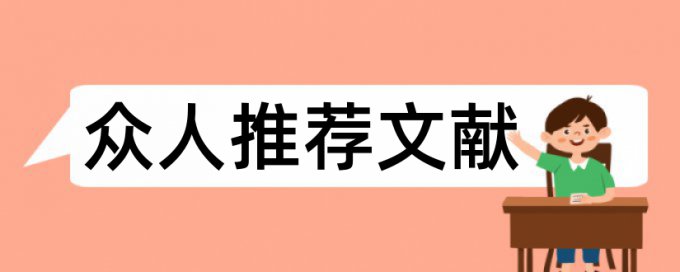 众人推荐文献